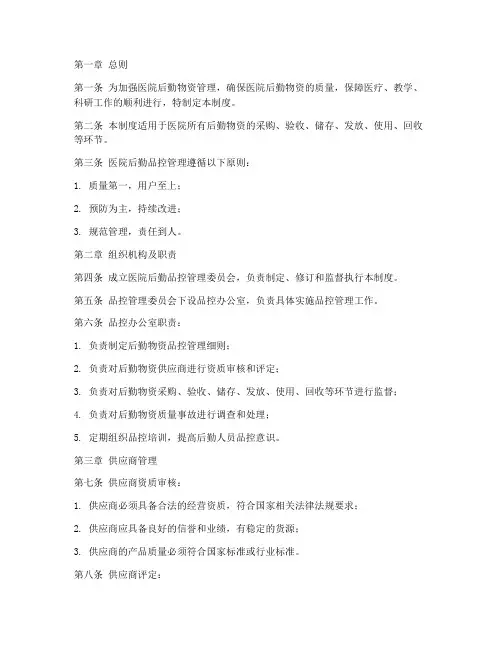 第一章 总则

第一条 为加强医院后勤物资管理，确保医院后勤物资的质量，保障医疗、教学、科研工作的顺利进行，特制定本制度。

第二条 本制度适用于医院所有后勤物资的采购、验收、储存、发放、使用、回收等环节。

第三条 医院后勤品控管理遵循以下原则：

1. 质量第一，用户至上；

2. 预防为主，持续改进；

3. 规范管理，责任到人。

第二章 组织机构及职责

第四条 成立医院后勤品控管理委员会，负责制定、修订和监督执行本制度。

第五条 品控管理委员会下设品控办公室，负责具体实施品控管理工作。

第六条 品控办公室职责：

1. 负责制定后勤物资品控管理细则；

2. 负责对后勤物资供应商进行资质审核和评定；

3. 负责对后勤物资采购、验收、储存、发放、使用、回收等环节进行监督；

4. 负责对后勤物资质量事故进行调查和处理；

5. 定期组织品控培训，提高后勤人员品控意识。

第三章 供应商管理

第七条 供应商资质审核：

1. 供应商必须具备合法的经营资质，符合国家相关法律法规要求；

2. 供应商应具备良好的信誉和业绩，有稳定的货源；

3. 供应商的产品质量必须符合国家标准或行业标准。

第八条 供应商评定：